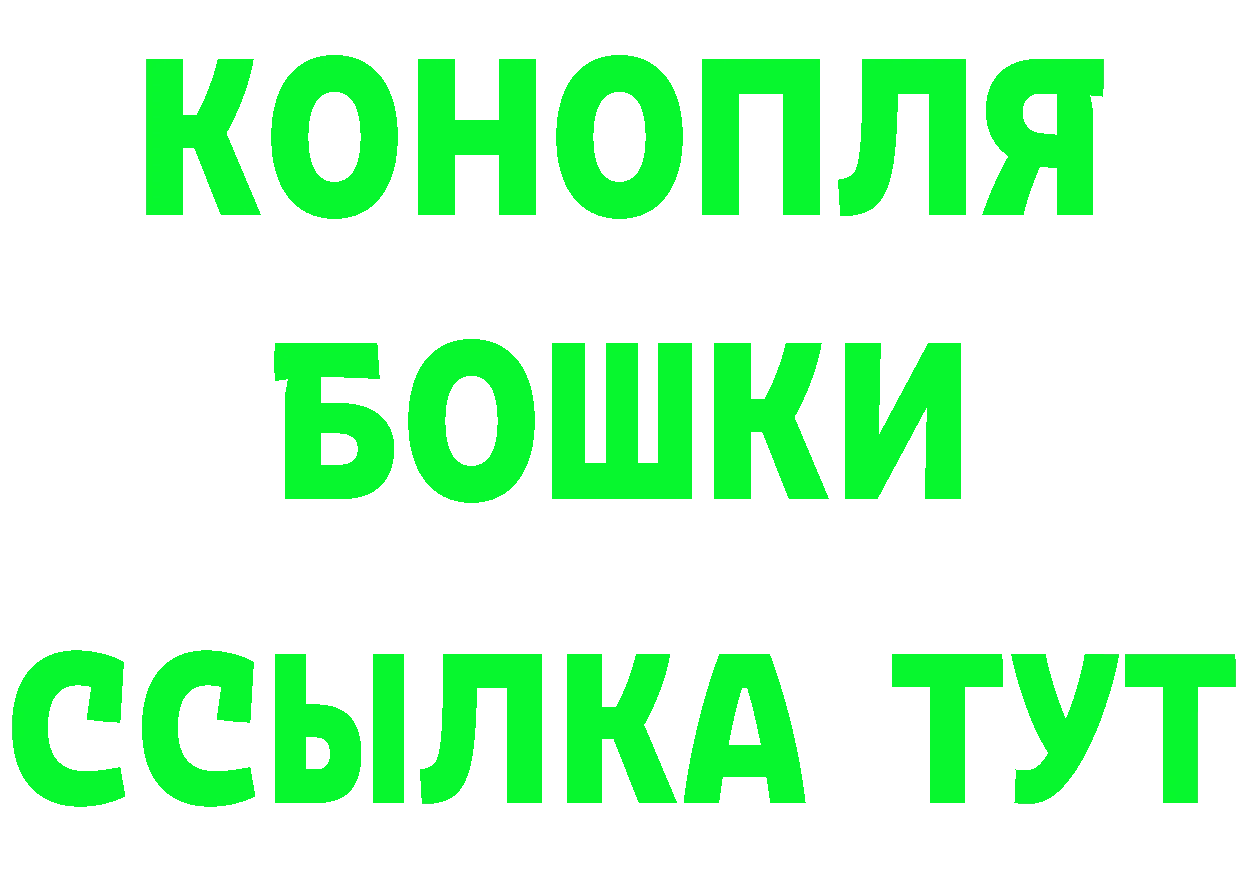 КОНОПЛЯ
БОШКИ
ССЫЛКА ТУТ